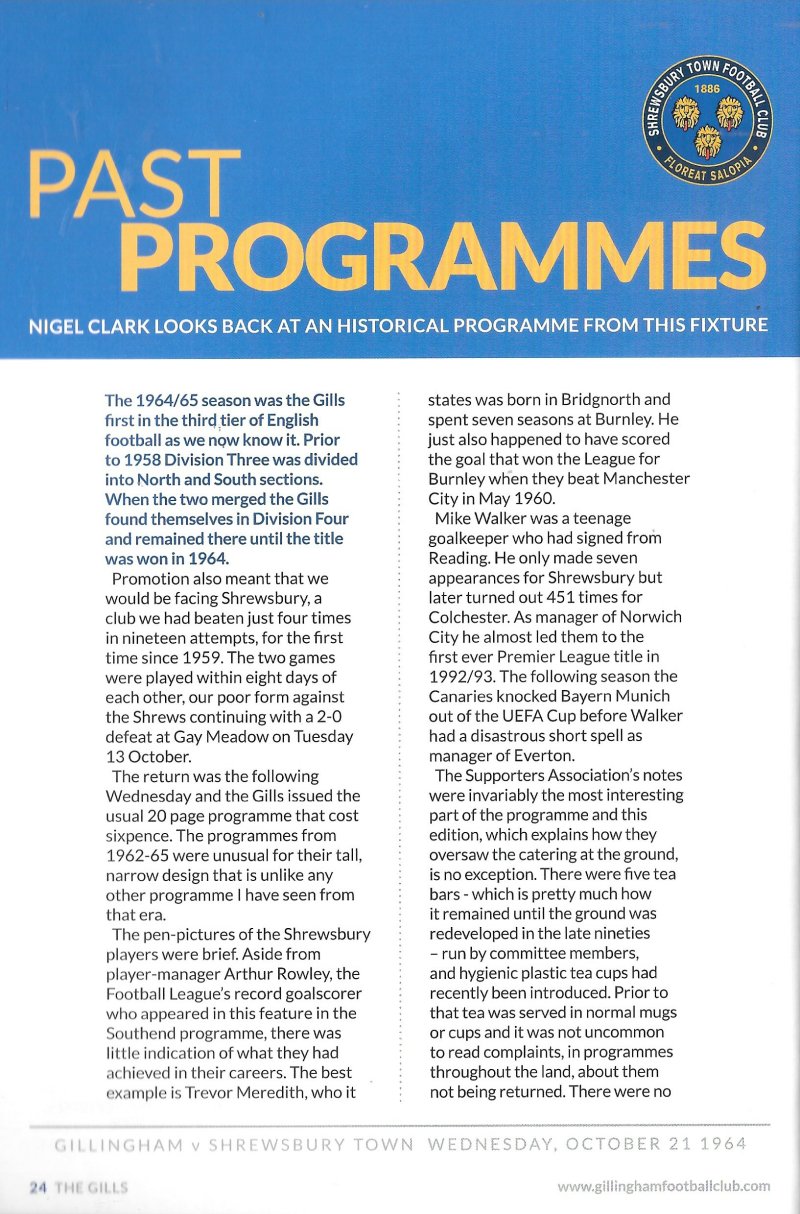 SHREWSBURY TOWN FOOTBALL CLUB
1886
FLOREAT SALOPIA

PAST PROGRAMMES

NIGEL CLARK LOOKS BACK AT AN HISTORICAL PROGRAMME FROM THIS FIXTURE

The 1964/65 season was the Gills first in the third tier of English football as we now know it. Prior to 1958 Division Three was divided into North and South sections. When the two merged the Gills found themselves in Division Four and remained there until the title was won in 1964.

Promotion also meant that we would be facing Shrewsbury, a club we had beaten just four times in nineteen attempts, for the first time since 1959. The two games were played within eight days of each other, our poor form against the Shrews continuing with a 2-0 defeat at Gay Meadow on Tuesday 13 October.

The return was the following Wednesday and the Gills issued the usual 20 page programme that cost sixpence. The programmes from 1962-65 were unusual for their tall, narrow design that is unlike any other programme I have seen from that era.

The pen-pictures of the Shrewsbury players were brief. Aside from player-manager Arthur Rowley, the Football League's record goalscorer who appeared in this feature in the Southend programme, there was little indication of what they had achieved in their careers. The best example is Trevor Meredith, who it states was born in Bridgnorth and spent seven seasons at Burnley. He just also happened to have scored the goal that won the League for Burnley when they beat Manchester City in May 1960.

Mike Walker was a teenage goalkeeper who had signed from Reading. He only made seven appearances for Shrewsbury but later turned out 451 times for Colchester. As manager of Norwich City he almost led them to the first ever Premier League title in 1992/93. The following season the Canaries knocked Bayern Munich out of the UEFA Cup before Walker had a disastrous short spell as manager of Everton.

The Supporters Association's notes were invariably the most interesting part of the programme and this edition, which explains how they oversaw the catering at the ground, is no exception. There were five tea bars - which is pretty much how it remained until the ground was redeveloped in the late nineties – run by committee members, and hygienic plastic tea cups had recently been introduced. Prior to that tea was served in normal mugs or cups and it was not uncommon to read complaints, in programmes throughout the land, about them not being returned. There were no

GILLINGHAM v SHREWSBURY TOWN WEDNESDAY, OCTOBER 21 1964

24 THE GILLS

www.gillinghamfootballclub.com